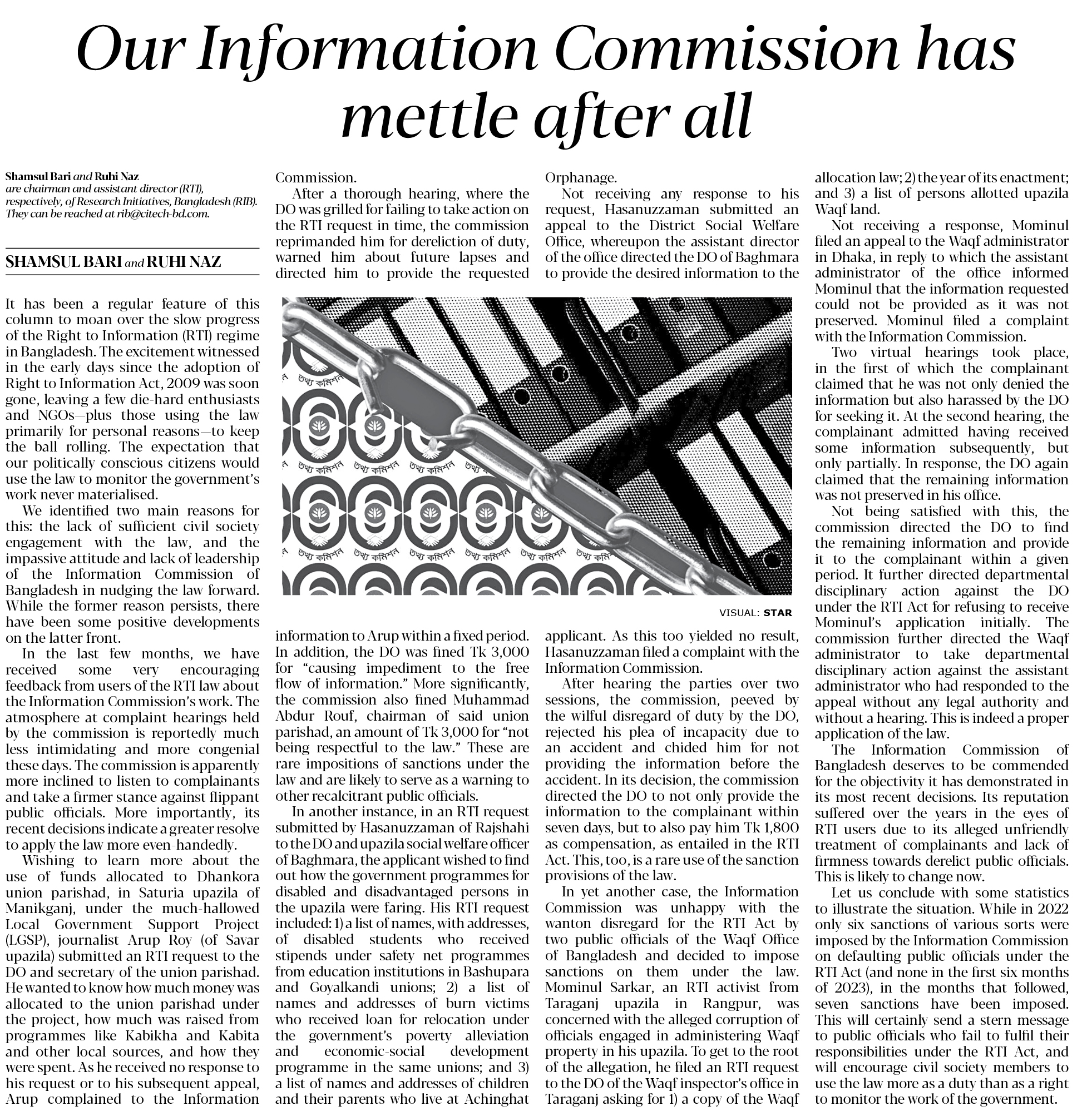 Our Information Commission has mettle after all

Shamsul Bari and Ruhi Naz are chairman and assistant director (RTI), respectively, of Research Initiatives, Bangladesh (RIB). They can be reached at rib@citech-bd.com.

SHAMSUL BARI and RUHI NAZ

It has been a regular feature of this column to moan over the slow progress of the Right to Information (RTI) regime in Bangladesh. The excitement witnessed in the early days since the adoption of Right to Information Act, 2009 was soon gone, leaving a few die-hard enthusiasts and NGOs—plus those using the law primarily for personal reasons—to keep the ball rolling. The expectation that our politically conscious citizens would use the law to monitor the government's work never materialised.

We identified two main reasons for this: the lack of sufficient civil society engagement with the law, and the impassive attitude and lack of leadership of the Information Commission of Bangladesh in nudging the law forward. While the former reason persists, there have been some positive developments on the latter front.

In the last few months, we have received some very encouraging feedback from users of the RTI law about the Information Commission's work. The atmosphere at complaint hearings held by the commission is reportedly much less intimidating and more congenial these days. The commission is apparently more inclined to listen to complainants and take a firmer stance against flippant public officials. More importantly, its recent decisions indicate a greater resolve to apply the law more even-handedly.

Wishing to learn more about the use of funds allocated to Dhankora union parishad, in Saturia upazila of Manikganj, under the much-hallowed Local Government Support Project (LGSP), journalist Arup Roy (of Savar upazila) submitted an RTI request to the DO and secretary of the union parishad. He wanted to know how much money was allocated to the union parishad under the project, how much was raised from programmes like Kabikha and Kabita and other local sources, and how they were spent. As he received no response to his request or to his subsequent appeal, Arup complained to the Information Commission.

After a thorough hearing, where the DO was grilled for failing to take action on the RTI request in time, the commission reprimanded him for dereliction of duty, warned him about future lapses and directed him to provide the requested information to Arup within a fixed period. In addition, the DO was fined Tk 3,000 for "causing impediment to the free flow of information." More significantly, the commission also fined Muhammad Abdur Rouf, chairman of said union parishad, an amount of Tk 3,000 for "not being respectful to the law." These are rare impositions of sanctions under the law and are likely to serve as a warning to other recalcitrant public officials.

In another instance, in an RTI request submitted by Hasanuzzaman of Rajshahi to the DO and upazila social welfare officer of Baghmara, the applicant wished to find out how the government programmes for disabled and disadvantaged persons in the upazila were faring. His RTI request included: 1) a list of names, with addresses, of disabled students who received stipends under safety net programmes from education institutions in Bashupara and Goyalkandi unions; 2) a list of names and addresses of burn victims who received loan for relocation under the government's poverty alleviation and economic-social development programme in the same unions; and 3) a list of names and addresses of children and their parents who live at Achinghat Orphanage.

Not receiving any response to his request, Hasanuzzaman submitted an appeal to the District Social Welfare Office, whereupon the assistant director of the office directed the DO of Baghmara to provide the desired information to the applicant. As this too yielded no result, Hasanuzzaman filed a complaint with the Information Commission.

After hearing the parties over two sessions, the commission, peeved by the wilful disregard of duty by the DO, rejected his plea of incapacity due to an accident and chided him for not providing the information before the accident. In its decision, the commission directed the DO to not only provide the information to the complainant within seven days, but to also pay him Tk 1,800 as compensation, as entailed in the RTI Act. This, too, is a rare use of the sanction provisions of the law.

In yet another case, the Information Commission was unhappy with the wanton disregard for the RTI Act by two public officials of the Waqf Office of Bangladesh and decided to impose sanctions on them under the law. Mominul Sarkar, an RTI activist from Taraganj upazila in Rangpur, was concerned with the alleged corruption of officials engaged in administering Waqf property in his upazila. To get to the root of the allegation, he filed an RTI request to the DO of the Waqf inspector's office in Taraganj asking for 1) a copy of the Waqf allocation law; 2) the year of its enactment; and 3) a list of persons allotted upazila Waqf land.

Not receiving a response, Mominul filed an appeal to the Waqf administrator in Dhaka, in reply to which the assistant administrator of the office informed Mominul that the information requested could not be provided as it was not preserved. Mominul filed a complaint with the Information Commission.

Two virtual hearings took place, in the first of which the complainant claimed that he was not only denied the information but also harassed by the DO for seeking it. At the second hearing, the complainant admitted having received some information subsequently, but only partially. In response, the DO again claimed that the remaining information was not preserved in his office.

Not being satisfied with this, the commission directed the DO to find the remaining information and provide it to the complainant within a given period. It further directed departmental disciplinary action against the DO under the RTI Act for refusing to receive Mominul's application initially. The commission further directed the Waqf administrator to take departmental disciplinary action against the assistant administrator who had responded to the appeal without any legal authority and without a hearing. This is indeed a proper application of the law.

The Information Commission of Bangladesh deserves to be commended for the objectivity it has demonstrated in its most recent decisions. Its reputation suffered over the years in the eyes of RTI users due to its alleged unfriendly treatment of complainants and lack of firmness towards derelict public officials. This is likely to change now.

Let us conclude with some statistics to illustrate the situation. While in 2022 only six sanctions of various sorts were imposed by the Information Commission on defaulting public officials under the RTI Act (and none in the first six months of 2023), in the months that followed, seven sanctions have been imposed. This will certainly send a stern message to public officials who fail to fulfil their responsibilities under the RTI Act, and will encourage civil society members to use the law more as a duty than as a right to monitor the work of the government.

তথ্য কমিশন

VISUAL: STAR